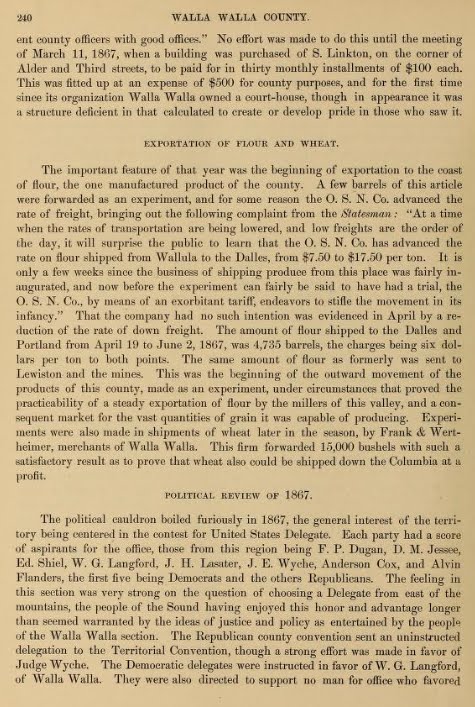 240 WALLA WALLA COUNTY.

ent county officers with good offices." No effort was made to do this until the meeting of March 11, 1867, when a building was purchased of S. Linkton, on the corner of Alder and Third streets, to be paid for in thirty monthly installments of $100 each. This was fitted up at an expense of $500 for county purposes, and for the first time since its organization Walla Walla owned a court-house, though in appearance it was a structure deficient in that calculated to create or develop pride in those who saw it.

EXPORTATION OF FLOUR AND WHEAT.

The important feature of that year was the beginning of exportation to the coast of flour, the one manufactured product of the county. A few barrels of this article were forwarded as an experiment, and for some reason the O. S. N. Co. advanced the rate of freight, bringing out the following complaint from the Statesman: "At a time when the rates of transportation are being lowered, and low freights are the order of the day, it will surprise the public to learn that the O. S. N. Co. has advanced the rate on flour shipped from Wallula to the Dalles, from $7.50 to $17.50 per ton. It is only a few weeks since the business of shipping produce from this place was fairly inaugurated, and now before the experiment can fairly be said to have had a trial, the O. S. N. Co., by means of an exorbitant tariff, endeavors to stifle the movement in its infancy." That the company had no such intention was evidenced in April by a reduction of the rate of down freight. The amount of flour shipped to the Dalles and Portland from April 19 to June 2, 1867, was 4,735 barrels, the charges being six dollars per ton to both points. The same amount of flour as formerly was sent to Lewiston and the mines. This was the beginning of the outward movement of the products of this county, made as an experiment, under circumstances that proved the practicability of a steady exportation of flour by the millers of this valley, and a consequent market for the vast quantities of grain it was capable of producing. Experiments were also made in shipments of wheat later in the season, by Frank & Wertheimer, merchants of Walla Walla. This firm forwarded 15,000 bushels with such a satisfactory result as to prove that wheat also could be shipped down the Columbia at a profit.

POLITICAL REVIEW OF 1867.

The political cauldron boiled furiously in 1867, the general interest of the territory being centered in the contest for United States Delegate. Each party had a score of aspirants for the office, those from this region being F. P. Dugan, D. M. Jessee, Ed. Shiel, W. G. Langford, J. H. Lasater, J. E. Wyche, Anderson Cox, and Alvin Flanders, the first five being Democrats and the others Republicans. The feeling in this section was very strong on the question of choosing a Delegate from east of the mountains, the people of the Sound having enjoyed this honor and advantage longer than seemed warranted by the ideas of justice and policy as entertained by the people of the Walla Walla section. The Republican county convention sent an uninstructed delegation to the Territorial Convention, though a strong effort was made in favor of Judge Wyche. The Democratic delegates were instructed in favor of W. G. Langford, of Walla Walla. They were also directed to support no man for office who favored